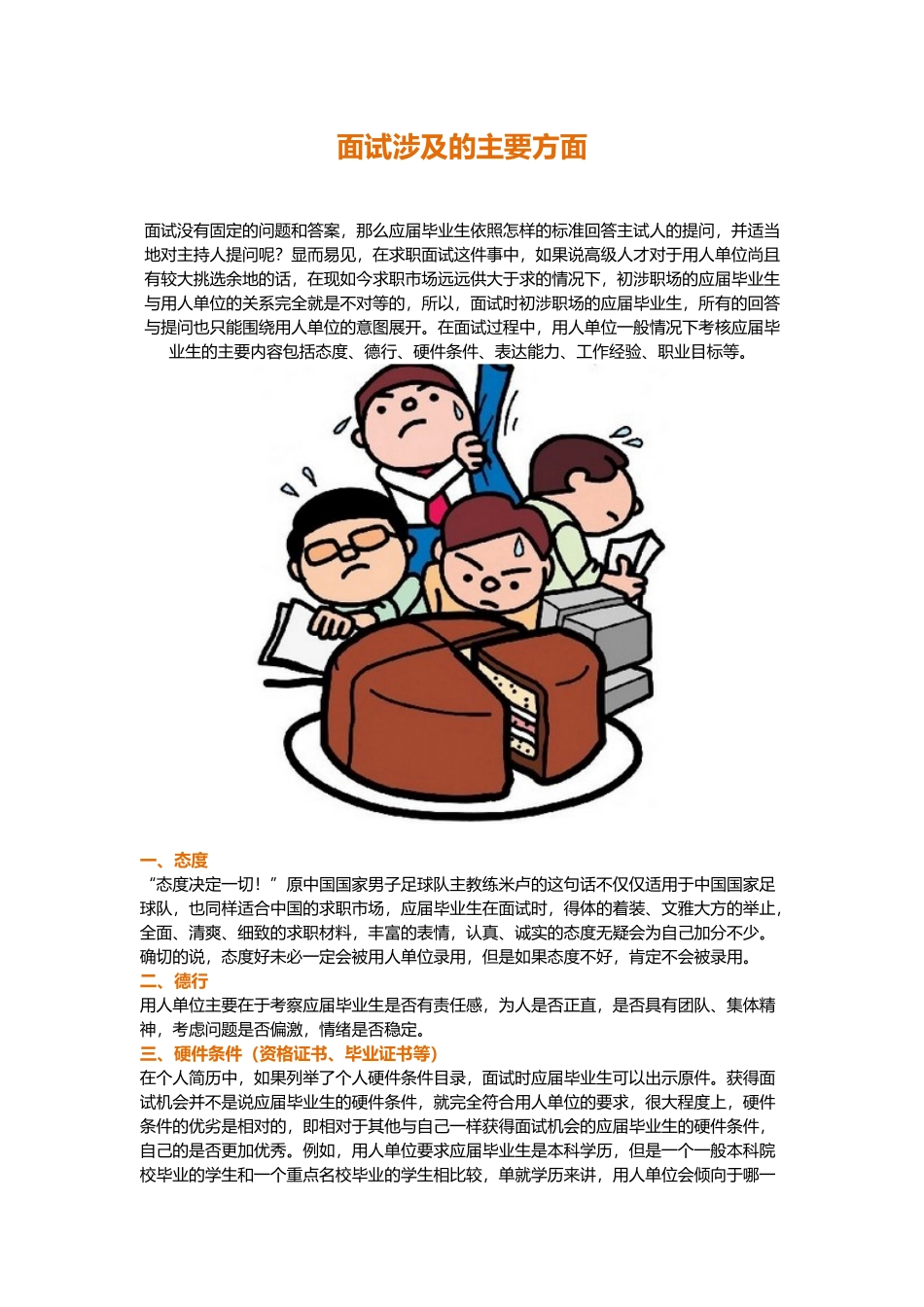 面试涉及的主要方面

面试没有固定的问题和答案，那么应届毕业生依照怎样的标准回答主试人的提问，并适当地对主持人提问呢？显而易见，在求职面试这件事中，如果说高级人才对于用人单位尚且有较大挑选余地的话，在现如今求职市场远远供大于求的情况下，初涉职场的应届毕业生与用人单位的关系完全就是不对等的，所以，面试时初涉职场的应届毕业生，所有的回答与提问也只能围绕用人单位的意图展开。在面试过程中，用人单位一般情况下考核应届毕业生的主要内容包括态度、德行、硬件条件、表达能力、工作经验、职业目标等。

一、态度
“态度决定一切！”原中国国家男子足球队主教练米卢的这句话不仅仅适用于中国国家足球队，也同样适合中国的求职市场，应届毕业生在面试时，得体的着装、文雅大方的举止，全面、清爽、细致的求职材料，丰富的表情，认真、诚实的态度无疑会为自己加分不少。确切的说，态度好未必一定会被用人单位录用，但是如果态度不好，肯定不会被录用。
二、德行
用人单位主要在于考察应届毕业生是否有责任感，为人是否正直，是否具有团队、集体精神，考虑问题是否偏激，情绪是否稳定。
三、硬件条件（资格证书、毕业证书等）
在个人简历中，如果列举了个人硬件条件目录，面试时应届毕业生可以出示原件。获得面试机会并不是说应届毕业生的硬件条件，就完全符合用人单位的要求，很大程度上，硬件条件的优劣是相对的，即相对于其他与自己一样获得面试机会的应届毕业生的硬件条件，自己的是否更加优秀。例如，用人单位要求应届毕业生是本科学历，但是一个一般本科院校毕业的学生和一个重点名校毕业的学生相比较，单就学历来讲，用人单位会倾向于哪一